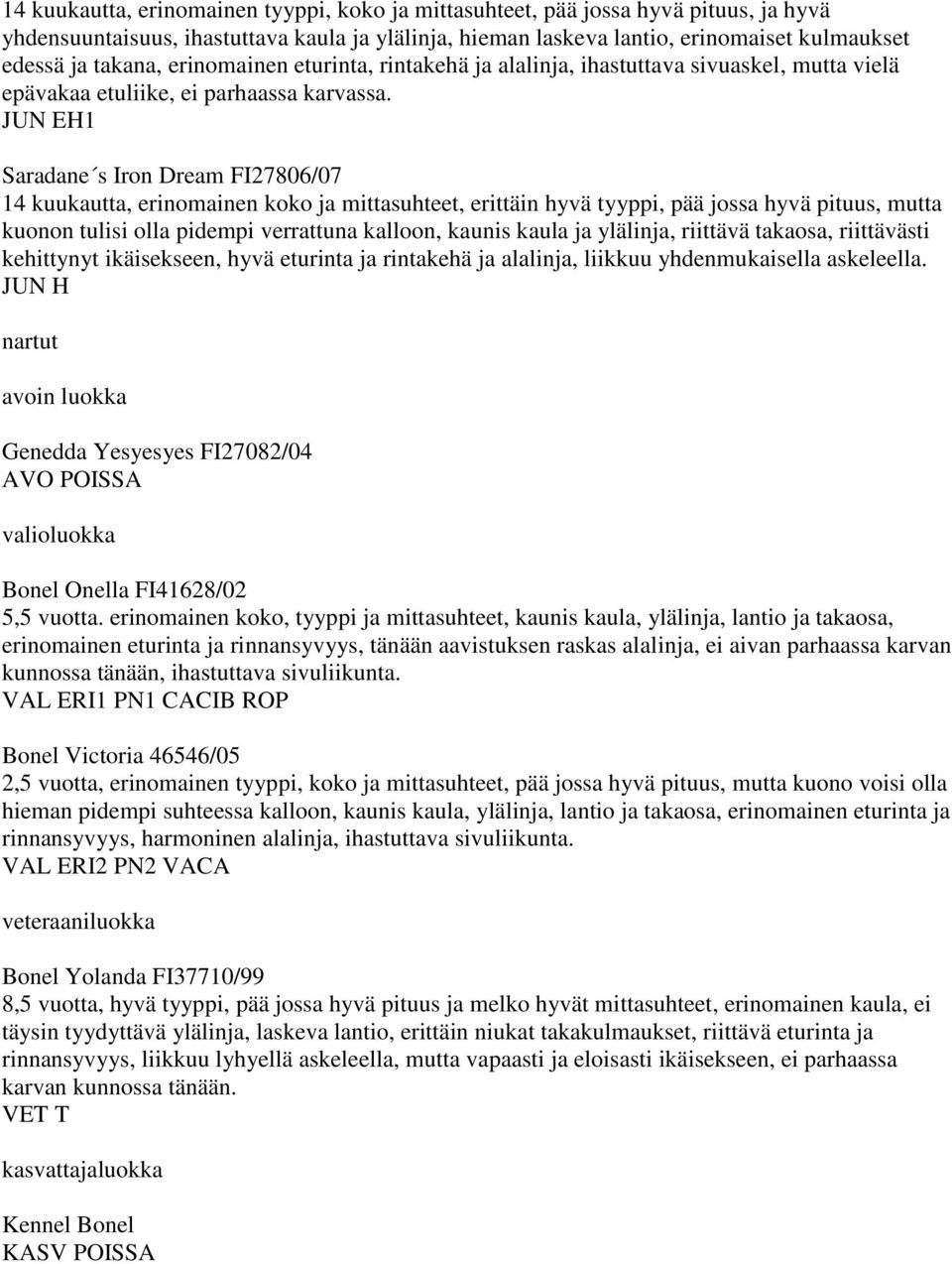 14 kuukautta, erinomainen tyyppi, koko ja mittasuhteet, pää jossa hyvä pituus, ja hyvä yhdensuuntaisuus, ihastuttava kaula ja ylälinja, hieman laskeva lantio, erinomaiset kulmaukset edessä ja takana, erinomainen eturinta, rintakehä ja alalinja, ihastuttava sivuaskel, mutta vielä epävakaa etuliike, ei parhaassa karvassa.
JUN EH1

Saradane´s Iron Dream FI27806/07
14 kuukautta, erinomainen koko ja mittasuhteet, erittäin hyvä tyyppi, pää jossa hyvä pituus, mutta kuonon tulisi olla pidempi verrattuna kalloon, kaunis kaula ja ylälinja, riittävä takaosa, riittävästi kehittynyt ikäisekseen, hyvä eturinta ja rintakehä ja alalinja, liikkuu yhdenmukaisella askeleella.
JUN H

nartut

avoin luokka

Genedda Yesyesyes FI27082/04
AVO POISSA

valioluokka

Bonel Onella FI41628/02
5,5 vuotta. erinomainen koko, tyyppi ja mittasuhteet, kaunis kaula, ylälinja, lantio ja takaosa, erinomainen eturinta ja rinnansyvyys, tänään aavistuksen raskas alalinja, ei aivan parhaassa karvan kunnossa tänään, ihastuttava sivuliikunta.
VAL ERI1 PN1 CACIB ROP

Bonel Victoria 46546/05
2,5 vuotta, erinomainen tyyppi, koko ja mittasuhteet, pää jossa hyvä pituus, mutta kuono voisi olla hieman pidempi suhteessa kalloon, kaunis kaula, ylälinja, lantio ja takaosa, erinomainen eturinta ja rinnansyvyys, harmoninen alalinja, ihastuttava sivuliikunta.
VAL ERI2 PN2 VACA

veteraaniluokka

Bonel Yolanda FI37710/99
8,5 vuotta, hyvä tyyppi, pää jossa hyvä pituus ja melko hyvät mittasuhteet, erinomainen kaula, ei täysin tyydyttävä ylälinja, laskeva lantio, erittäin niukat takakulmaukset, riittävä eturinta ja rinnansyvyys, liikkuu lyhyellä askeleella, mutta vapaasti ja eloisasti ikäisekseen, ei parhaassa karvan kunnossa tänään.
VET T

kasvattajaluokka

Kennel Bonel
KASV POISSA